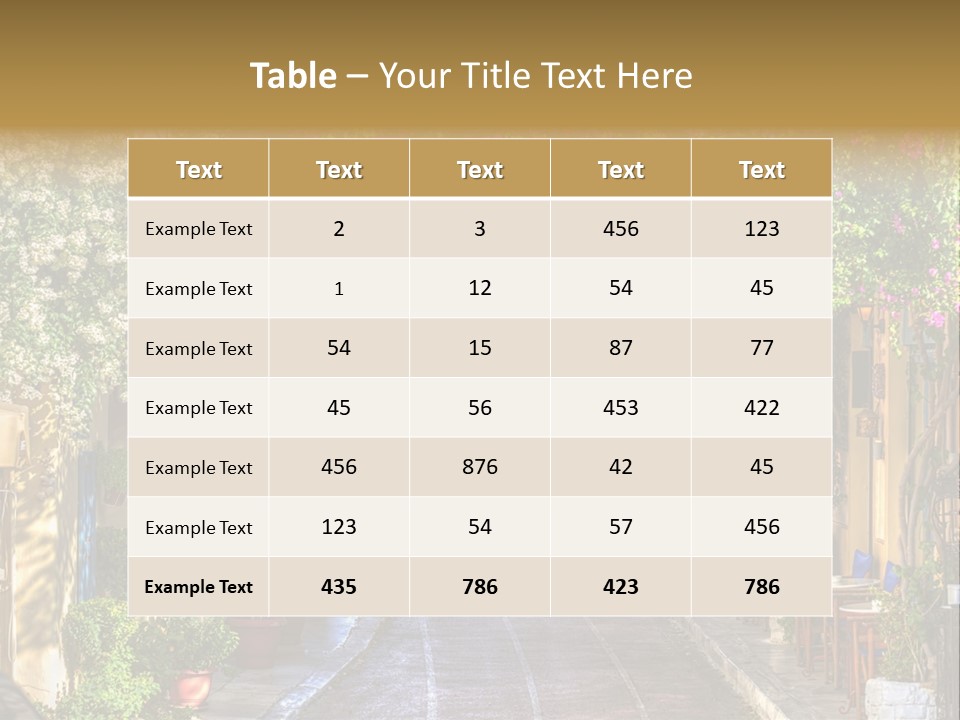 Table – Your Title Text Here

| Text | Text | Text | Text | Text |
|---|---|---|---|---|
| Example Text | 2 | 3 | 456 | 123 |
| Example Text | 1 | 12 | 54 | 45 |
| Example Text | 54 | 15 | 87 | 77 |
| Example Text | 45 | 56 | 453 | 422 |
| Example Text | 456 | 876 | 42 | 45 |
| Example Text | 123 | 54 | 57 | 456 |
| Example Text | 435 | 786 | 423 | 786 |